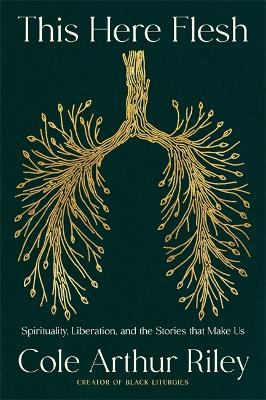 This Here Flesh

Spirituality, Liberation, and the Stories that Make Us

Cole Arthur Riley

CREATOR OF BLACK LITURGIES